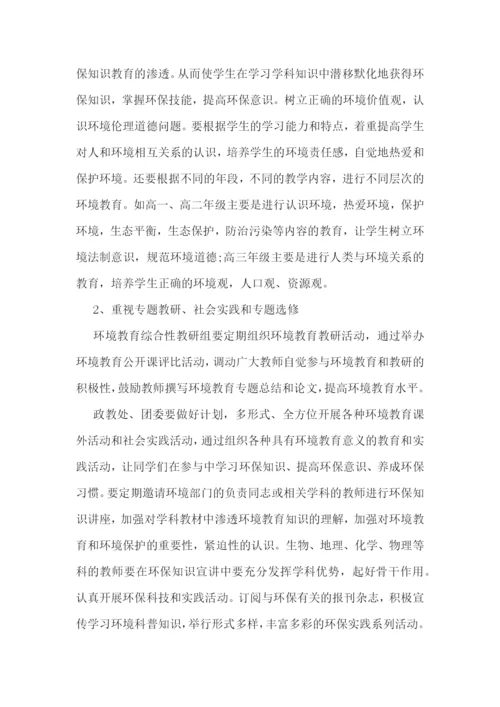 保知识教育的渗透。从而使学生在学习学科知识中潜移默化地获得环保知识，掌握环保技能，提高环保意识。树立正确的环境价值观，认识环境伦理道德问题。要根据学生的学习能力和特点，着重提高学生对人和环境相互关系的认识，培养学生的环境责任感，自觉地热爱和保护环境。还要根据不同的年段，不同的教学内容，进行不同层次的环境教育。如高一、高二年级主要是进行认识环境，热爱环境，保护环境，生态平衡，生态保护，防治污染等内容的教育，让学生树立环境法制意识，规范环境道德;高三年级主要是进行人类与环境关系的教育，培养学生正确的环境观，人口观、资源观。

2、重视专题教研、社会实践和专题选修

环境教育综合性教研组要定期组织环境教育教研活动，通过举办环境教育公开课评比活动，调动广大教师自觉参与环境教育和教研的积极性，鼓励教师撰写环境教育专题总结和论文，提高环境教育水平。

政教处、团委要做好计划，多形式、全方位开展各种环境教育课外活动和社会实践活动，通过组织各种具有环境教育意义的教育和实践活动，让同学们在参与中学习环保知识、提高环保意识、养成环保习惯。要定期邀请环境部门的负责同志或相关学科的教师进行环保知识讲座，加强对学科教材中渗透环境教育知识的理解，加强对环境教育和环境保护的重要性，紧迫性的认识。生物、地理、化学、物理等科的教师要在环保知识宣讲中要充分发挥学科优势，起好骨干作用。认真开展环保科技和实践活动。订阅与环保有关的报刊杂志，积极宣传学习环境科普知识，举行形式多样，丰富多彩的环保实践系列活动。